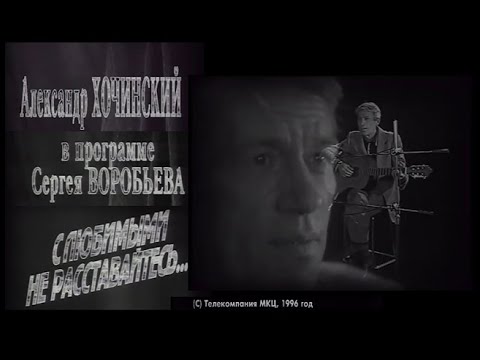 Александр ХОЧИНСКИЙ

в программе
Сергея ВОРОБЬЕВА

С ЛЮБИМЫМИ
НЕ РАССТАВАЙТЕСЬ...

(С) Телекомпания МКЦ, 1996 год